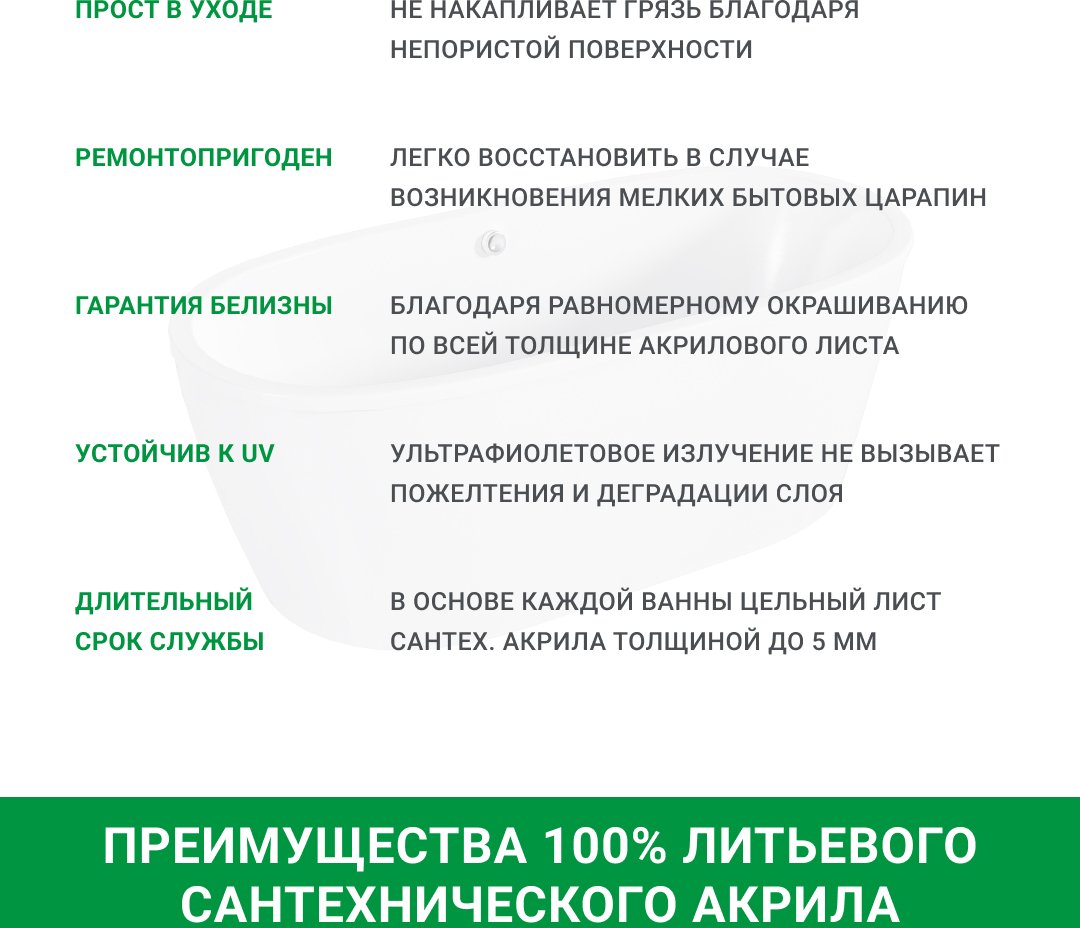 ПРОСТ В УХОДЕ

НЕ НАКАПЛИВАЕТ ГРЯЗЬ БЛАГОДАРЯ НЕПОРИСТОЙ ПОВЕРХНОСТИ

РЕМОНТОПРИГОДЕН

ЛЕГКО ВОССТАНОВИТЬ В СЛУЧАЕ ВОЗНИКНОВЕНИЯ МЕЛКИХ БЫТОВЫХ ЦАРАПИН

ГАРАНТИЯ БЕЛИЗНЫ

БЛАГОДАРЯ РАВНОМЕРНОМУ ОКРАШИВАНИЮ ПО ВСЕЙ ТОЛЩИНЕ АКРИЛОВОГО ЛИСТА

УСТОЙЧИВ К UV

УЛЬТРАФИОЛЕТОВОЕ ИЗЛУЧЕНИЕ НЕ ВЫЗЫВАЕТ ПОЖЕЛТЕНИЯ И ДЕГРАДАЦИИ СЛОЯ

ДЛИТЕЛЬНЫЙ СРОК СЛУЖБЫ

В ОСНОВЕ КАЖДОЙ ВАННЫ ЦЕЛЬНЫЙ ЛИСТ САНТЕХ. АКРИЛА ТОЛЩИНОЙ ДО 5 ММ

ПРЕИМУЩЕСТВА 100% ЛИТЬЕВОГО САНТЕХНИЧЕСКОГО АКРИЛА